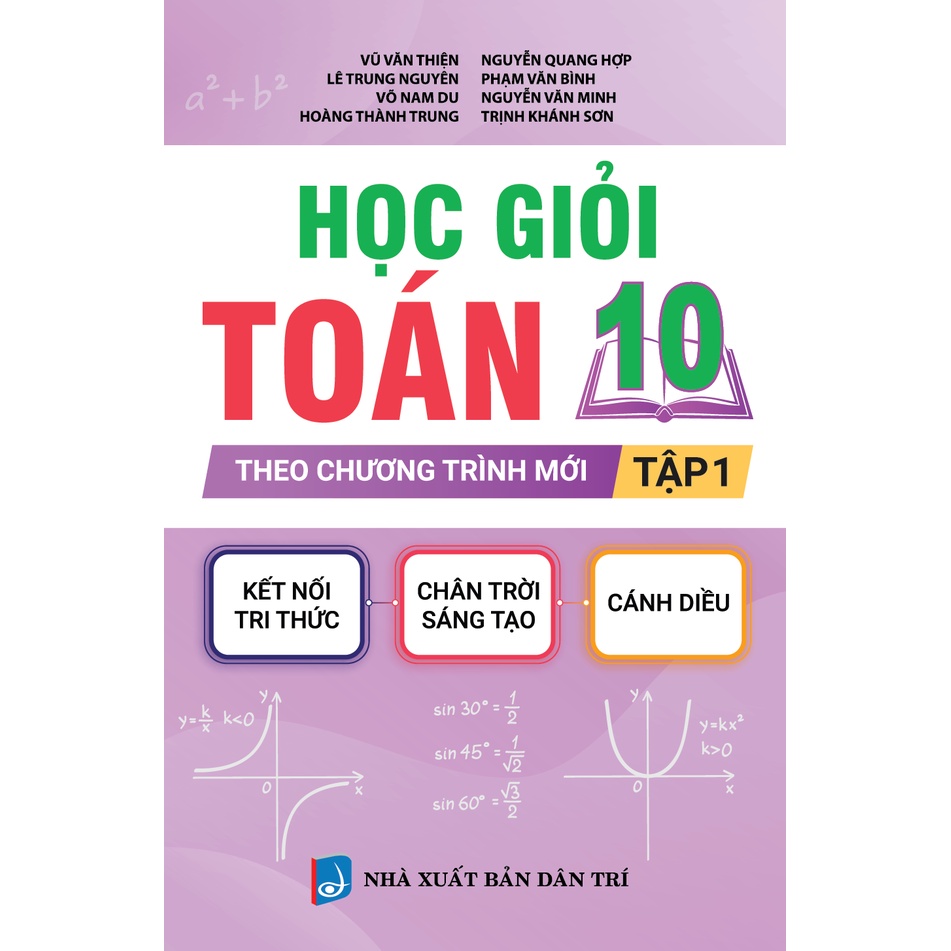 $a^2+b^2$

VŨ VĂN THIỆN
LÊ TRUNG NGUYÊN
VÕ NAM DU
HOÀNG THÀNH TRUNG

NGUYỄN QUANG HỢP
PHẠM VĂN BÌNH
NGUYỄN VĂN MINH
TRỊNH KHÁNH SƠN

HỌC GIỎI
TOÁN 10

THEO CHƯƠNG TRÌNH MỚI TẬP 1

KẾT NỐI TRI THỨC

CHÂN TRỜI SÁNG TẠO

CÁNH DIỀU

$y=\frac{k}{x}$ $k<0$

y

0

x

$\sin 30° = \frac{1}{2}$

$\sin 45° = \frac{1}{\sqrt{2}}$

$\sin 60° = \frac{\sqrt{3}}{2}$

y

$y=kx^2$
$k>0$

0

x

NHÀ XUẤT BẢN DÂN TRÍ